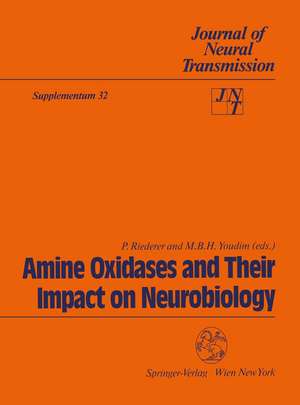 Journal of Neural Transmission

Supplementum 32

JNT

P. Riederer and M.B.H. Youdim (eds.)

Amine Oxidases and Their Impact on Neurobiology

Springer-Verlag Wien New York